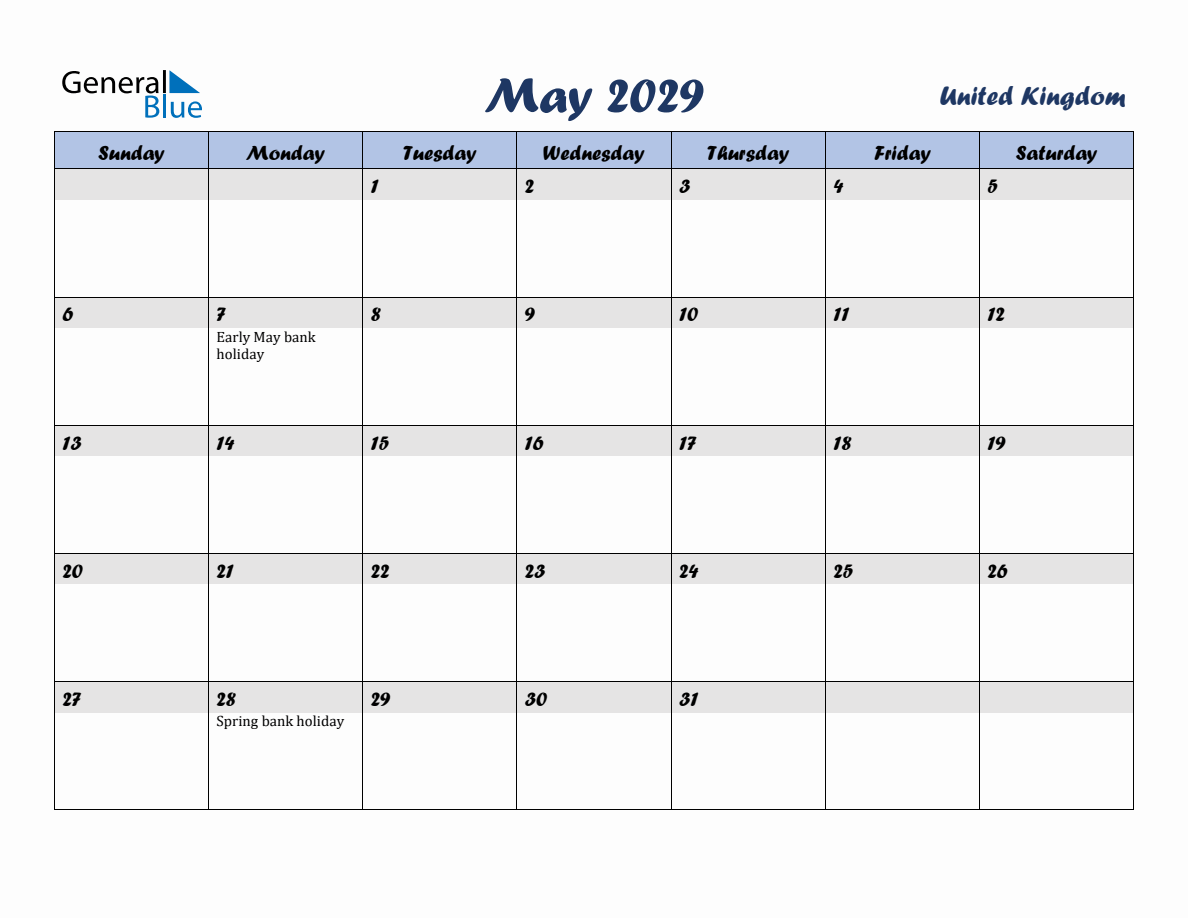 General Blue

May 2029

United Kingdom

| Sunday | Monday | Tuesday | Wednesday | Thursday | Friday | Saturday |
|---|---|---|---|---|---|---|
| | | 1 | 2 | 3 | 4 | 5 |
| 6 | 7 Early May bank holiday | 8 | 9 | 10 | 11 | 12 |
| 13 | 14 | 15 | 16 | 17 | 18 | 19 |
| 20 | 21 | 22 | 23 | 24 | 25 | 26 |
| 27 | 28 Spring bank holiday | 29 | 30 | 31 | | |